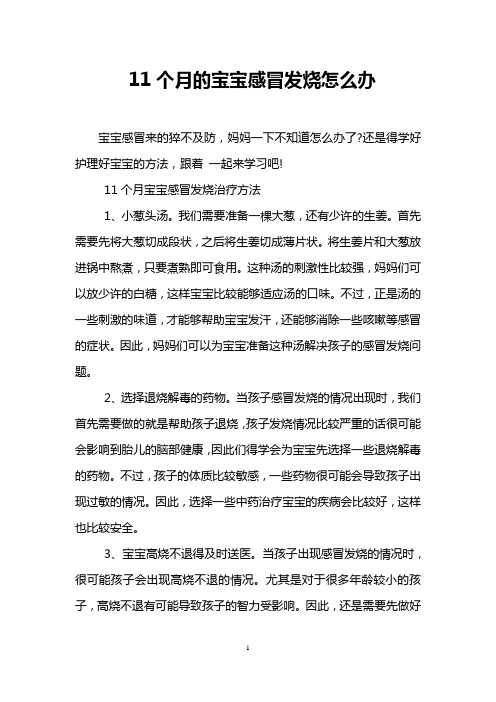 11 个月的宝宝感冒发烧怎么办

宝宝感冒来的猝不及防，妈妈一下不知道怎么办了?还是得学好护理好宝宝的方法，跟着 一起来学习吧!

11 个月宝宝感冒发烧治疗方法

1、小葱头汤。我们需要准备一棵大葱，还有少许的生姜。首先需要先将大葱切成段状，之后将生姜切成薄片状。将生姜片和大葱放进锅中熬煮，只要煮熟即可食用。这种汤的刺激性比较强，妈妈们可以放少许的白糖，这样宝宝比较能够适应汤的口味。不过，正是汤的一些刺激的味道，才能够帮助宝宝发汗，还能够消除一些咳嗽等感冒的症状。因此，妈妈们可以为宝宝准备这种汤解决孩子的感冒发烧问题。

2、选择退烧解毒的药物。当孩子感冒发烧的情况出现时，我们首先需要做的就是帮助孩子退烧，孩子发烧情况比较严重的话很可能会影响到胎儿的脑部健康，因此们得学会为宝宝先选择一些退烧解毒的药物。不过，孩子的体质比较敏感，一些药物很可能会导致孩子出现过敏的情况。因此，选择一些中药治疗宝宝的疾病会比较好，这样也比较安全。

3、宝宝高烧不退得及时送医。当孩子出现感冒发烧的情况时，很可能孩子会出现高烧不退的情况。尤其是对于很多年龄较小的孩子，高烧不退有可能导致孩子的智力受影响。因此，还是需要先做好

1